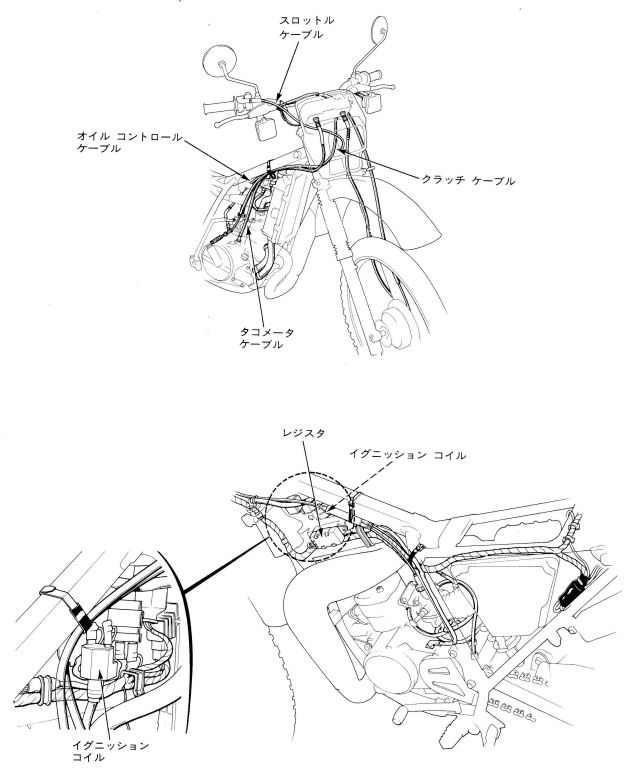 スロットル
ケーブル

オイル コントロール
ケーブル

クラッチ ケーブル

タコメータ
ケーブル

レジスタ

イグニッション コイル

イグニッション
コイル